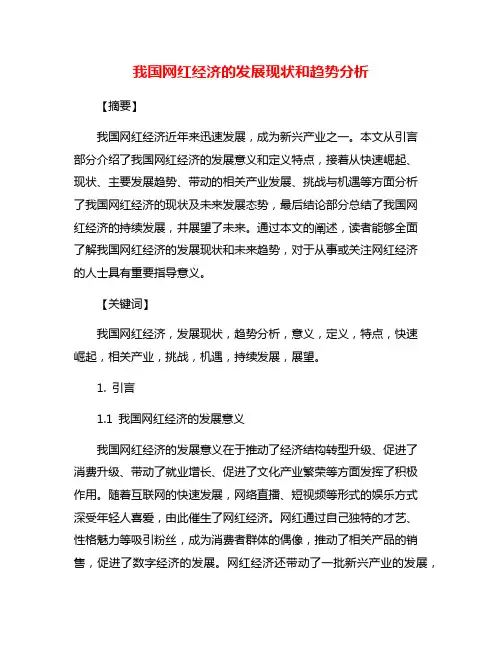 我国网红经济的发展现状和趋势分析

【摘要】

我国网红经济近年来迅速发展，成为新兴产业之一。本文从引言部分介绍了我国网红经济的发展意义和定义特点，接着从快速崛起、现状、主要发展趋势、带动的相关产业发展、挑战与机遇等方面分析了我国网红经济的现状及未来发展态势，最后结论部分总结了我国网红经济的持续发展，并展望了未来。通过本文的阐述，读者能够全面了解我国网红经济的发展现状和未来趋势，对于从事或关注网红经济的人士具有重要指导意义。

【关键词】

我国网红经济，发展现状，趋势分析，意义，定义，特点，快速崛起，相关产业，挑战，机遇，持续发展，展望。

1. 引言

1.1 我国网红经济的发展意义

我国网红经济的发展意义在于推动了经济结构转型升级、促进了消费升级、带动了就业增长、促进了文化产业繁荣等方面发挥了积极作用。随着互联网的快速发展，网络直播、短视频等形式的娱乐方式深受年轻人喜爱，由此催生了网红经济。网红通过自己独特的才艺、性格魅力等吸引粉丝，成为消费者群体的偶像，推动了相关产品的销售，促进了数字经济的发展。网红经济还带动了一批新兴产业的发展，